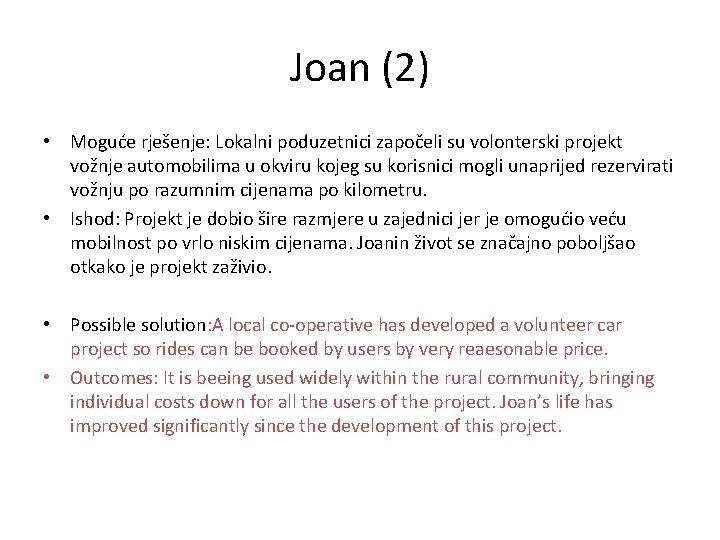 Joan (2)

• Moguće rješenje: Lokalni poduzetnici započeli su volonterski projekt vožnje automobilima u okviru kojeg su korisnici mogli unaprijed rezervirati vožnju po razumnim cijenama po kilometru.
• Ishod: Projekt je dobio šire razmjere u zajednici jer je omogućio veću mobilnost po vrlo niskim cijenama. Joanin život se značajno poboljšao otkako je projekt zaživio.

• Possible solution:A local co-operative has developed a volunteer car project so rides can be booked by users by very reaesonable price.
• Outcomes: It is beeing used widely within the rural community, bringing individual costs down for all the users of the project. Joan's life has improved significantly since the development of this project.